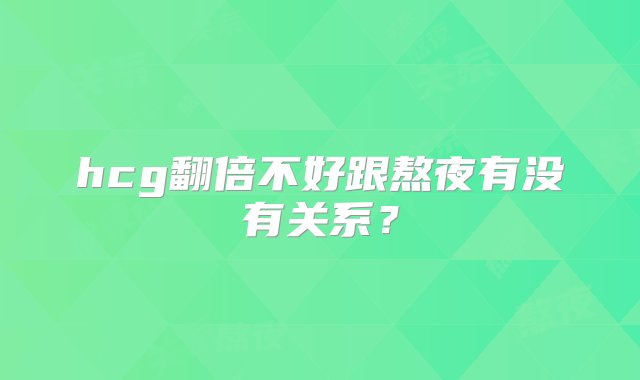 hcg翻倍不好跟熬夜有没有关系？